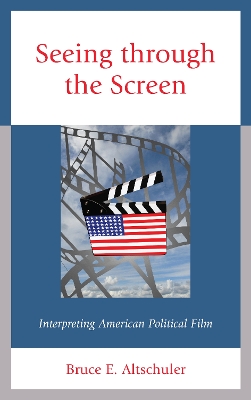 Seeing through the Screen

Interpreting American Political Film

Bruce E. Altschuler